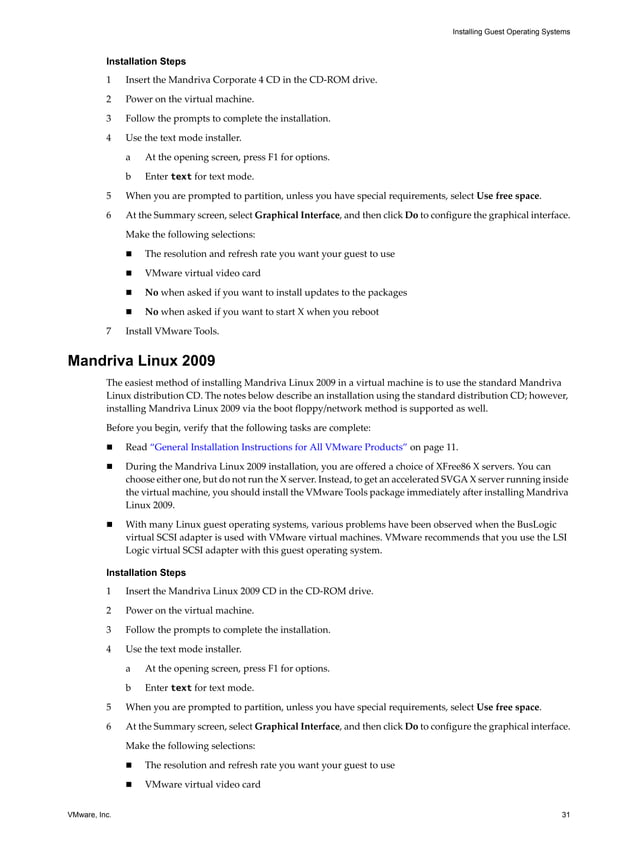 Installing Guest Operating Systems

Installation Steps

1 Insert the Mandriva Corporate 4 CD in the CD-ROM drive.

2 Power on the virtual machine.

3 Follow the prompts to complete the installation.

4 Use the text mode installer.

a At the opening screen, press F1 for options.

b Enter text for text mode.

5 When you are prompted to partition, unless you have special requirements, select Use free space.

6 At the Summary screen, select Graphical Interface, and then click Do to configure the graphical interface.

Make the following selections:

■ The resolution and refresh rate you want your guest to use

■ VMware virtual video card

■ No when asked if you want to install updates to the packages

■ No when asked if you want to start X when you reboot

7 Install VMware Tools.

Mandriva Linux 2009

The easiest method of installing Mandriva Linux 2009 in a virtual machine is to use the standard Mandriva Linux distribution CD. The notes below describe an installation using the standard distribution CD; however, installing Mandriva Linux 2009 via the boot floppy/network method is supported as well.

Before you begin, verify that the following tasks are complete:

■ Read "General Installation Instructions for All VMware Products" on page 11.

■ During the Mandriva Linux 2009 installation, you are offered a choice of XFree86 X servers. You can choose either one, but do not run the X server. Instead, to get an accelerated SVGA X server running inside the virtual machine, you should install the VMware Tools package immediately after installing Mandriva Linux 2009.

■ With many Linux guest operating systems, various problems have been observed when the BusLogic virtual SCSI adapter is used with VMware virtual machines. VMware recommends that you use the LSI Logic virtual SCSI adapter with this guest operating system.

Installation Steps

1 Insert the Mandriva Linux 2009 CD in the CD-ROM drive.

2 Power on the virtual machine.

3 Follow the prompts to complete the installation.

4 Use the text mode installer.

a At the opening screen, press F1 for options.

b Enter text for text mode.

5 When you are prompted to partition, unless you have special requirements, select Use free space.

6 At the Summary screen, select Graphical Interface, and then click Do to configure the graphical interface.

Make the following selections:

■ The resolution and refresh rate you want your guest to use

■ VMware virtual video card

VMware, Inc. 31